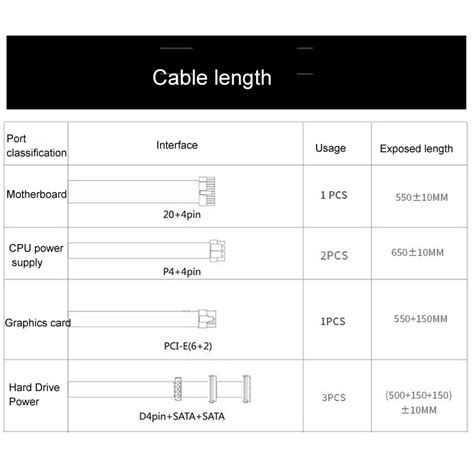 Cable length

| Port classification | Interface | Usage | Exposed length |
|---|---|---|---|
| Motherboard | 20+4pin | 1 PCS | 550±10MM |
| CPU power supply | P4+4pin | 2PCS | 650±10MM |
| Graphics card | PCI-E(6+2) | 1PCS | 550+150MM |
| Hard Drive Power | D4pin+SATA+SATA | 3PCS | (500+150+150) ±10MM |